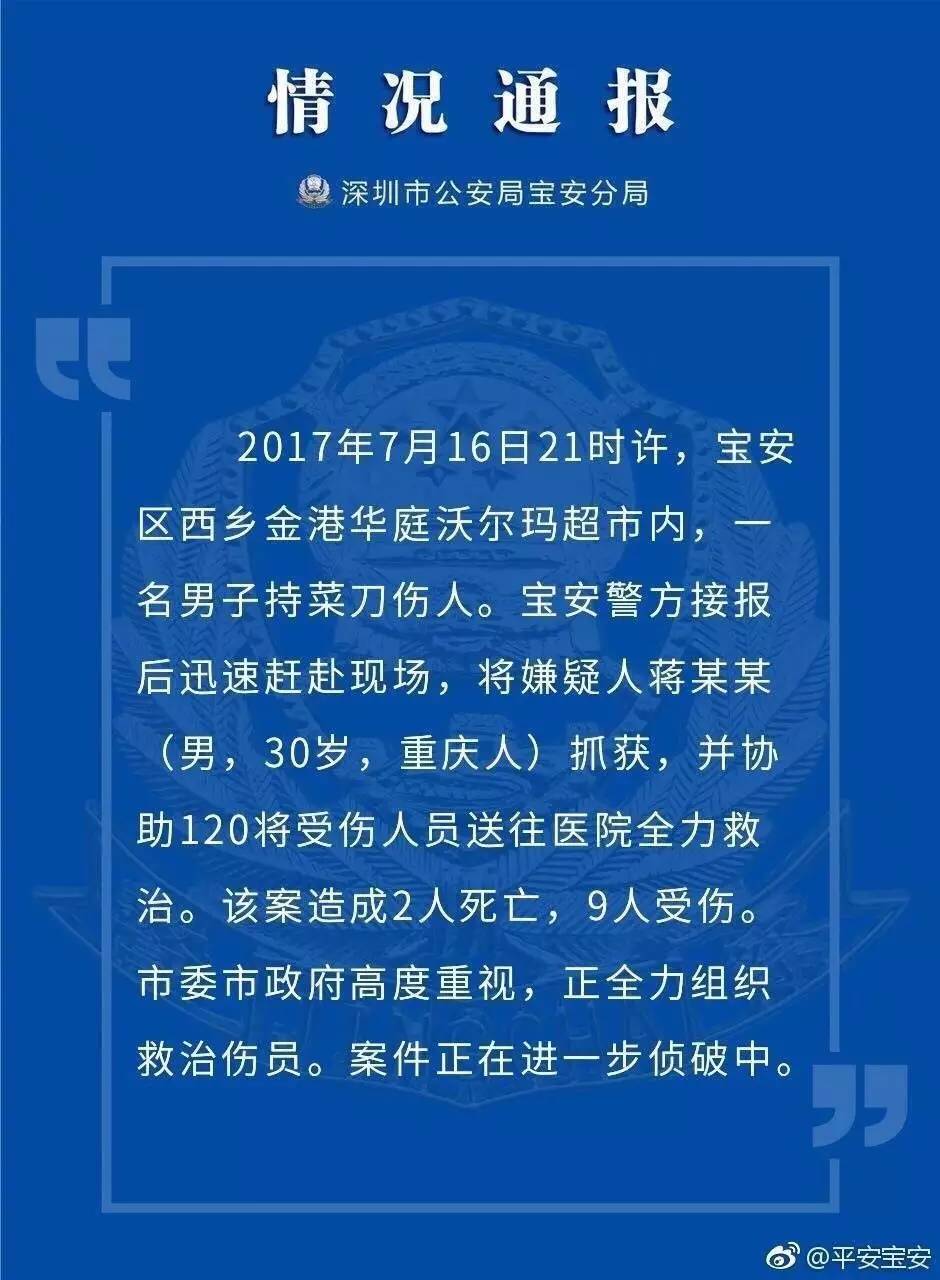 情况通报

深圳市公安局宝安分局

2017年7月16日21时许，宝安区西乡金港华庭沃尔玛超市内，一名男子持菜刀伤人。宝安警方接报后迅速赶赴现场，将嫌疑人蒋某某（男，30岁，重庆人）抓获，并协助120将受伤人员送往医院全力救治。该案造成2人死亡，9人受伤。市委市政府高度重视，正全力组织救治伤员。案件正在进一步侦破中。

@平安宝安